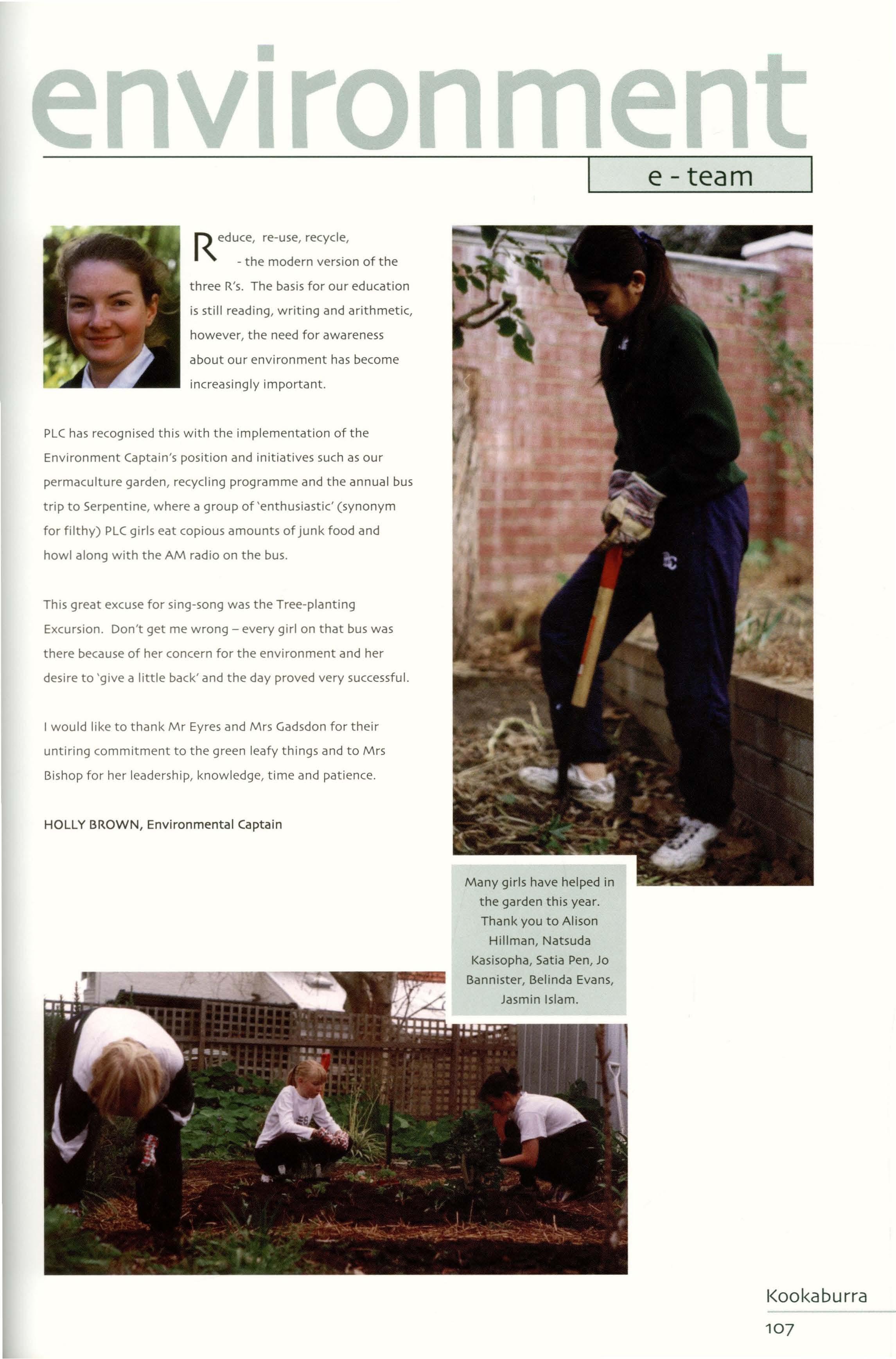 environment

e - team

Reduce, re-use, recycle, - the modern version of the three R's. The basis for our education is still reading, writing and arithmetic, however, the need for awareness about our environment has become increasingly important.

PLC has recognised this with the implementation of the Environment Captain's position and initiatives such as our permaculture garden, recycling programme and the annual bus trip to Serpentine, where a group of 'enthusiastic' (synonym for filthy) PLC girls eat copious amounts of junk food and howl along with the AM radio on the bus.

This great excuse for sing-song was the Tree-planting Excursion. Don't get me wrong – every girl on that bus was there because of her concern for the environment and her desire to 'give a little back' and the day proved very successful.

I would like to thank Mr Eyres and Mrs Gadsdon for their untiring commitment to the green leafy things and to Mrs Bishop for her leadership, knowledge, time and patience.

HOLLY BROWN, Environmental Captain

Many girls have helped in the garden this year. Thank you to Alison Hillman, Natsuda Kasisopha, Satia Pen, Jo Bannister, Belinda Evans, Jasmin Islam.

Kookaburra
107